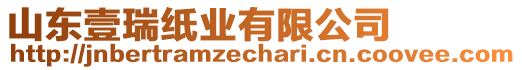 山东壹瑞纸业有限公司
http://jnbertramzechari.cn.coovee.com